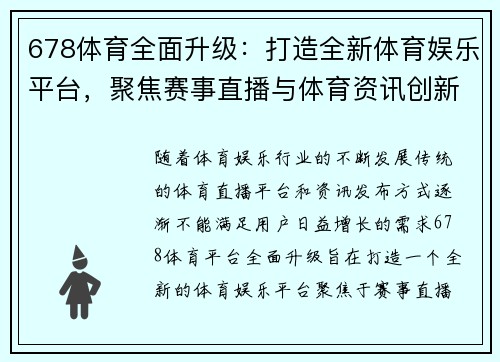 678体育全面升级：打造全新体育娱乐平台，聚焦赛事直播与体育资讯创新

随着体育娱乐行业的不断发展传统的体育直播平台和资讯发布方式逐渐不能满足用户日益增长的需求678体育平台全面升级旨在打造一个全新的体育娱乐平台聚焦于赛事直播